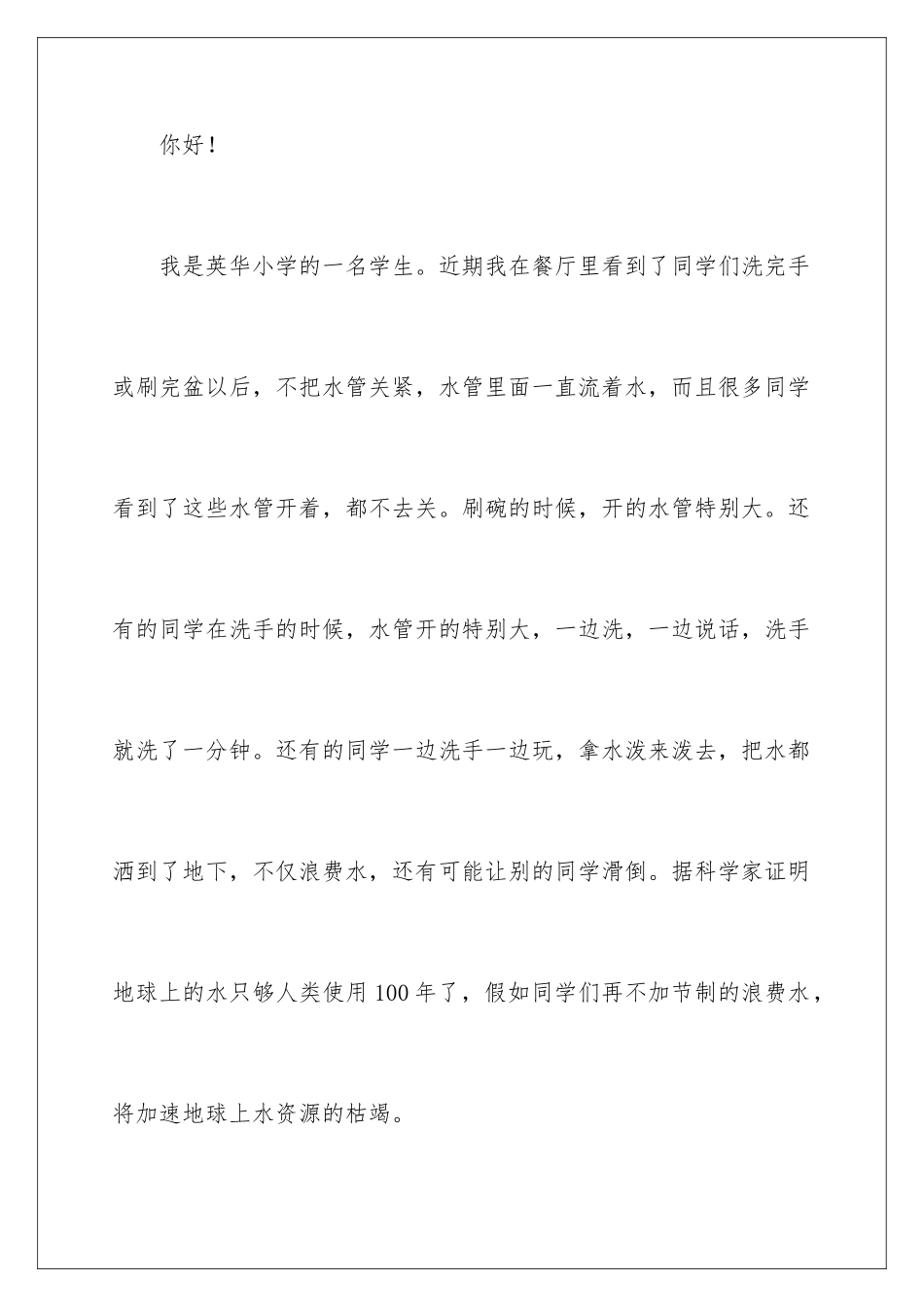 你好！

我是英华小学的一名学生。近期我在餐厅里看到了同学们洗完手或刷完盆以后，不把水管关紧，水管里面一直流着水，而且很多同学看到了这些水管开着，都不去关。刷碗的时候，开的水管特别大。还有的同学在洗手的时候，水管开的特别大，一边洗，一边说话，洗手就洗了一分钟。还有的同学一边洗手一边玩，拿水泼来泼去，把水都洒到了地下，不仅浪费水，还有可能让别的同学滑倒。据科学家证明地球上的水只够人类使用100年了，假如同学们再不加节制的浪费水，将加速地球上水资源的枯竭。